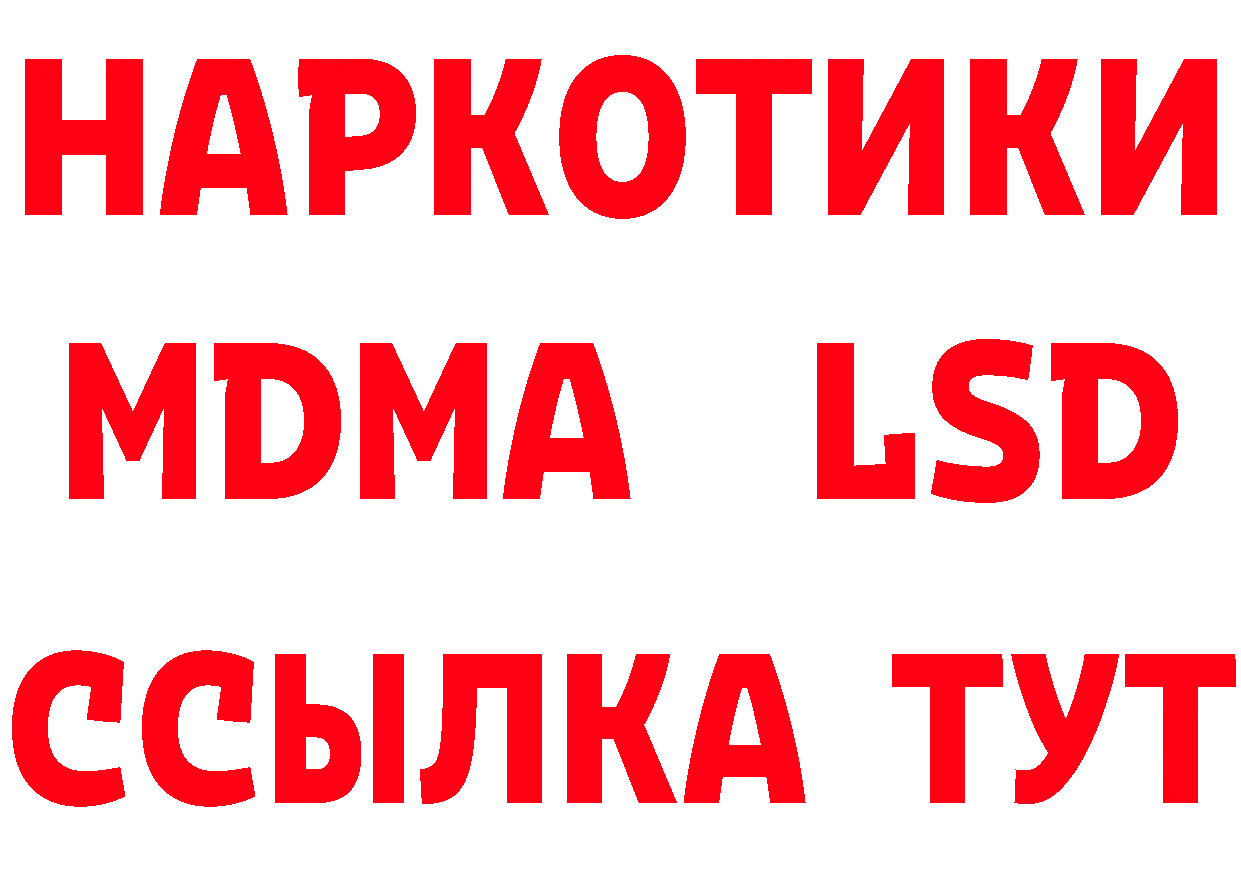 НАРКОТИКИ
MDMA LSD
ССЫЛКА ТУТ